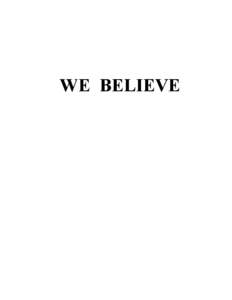 WE BELIEVE